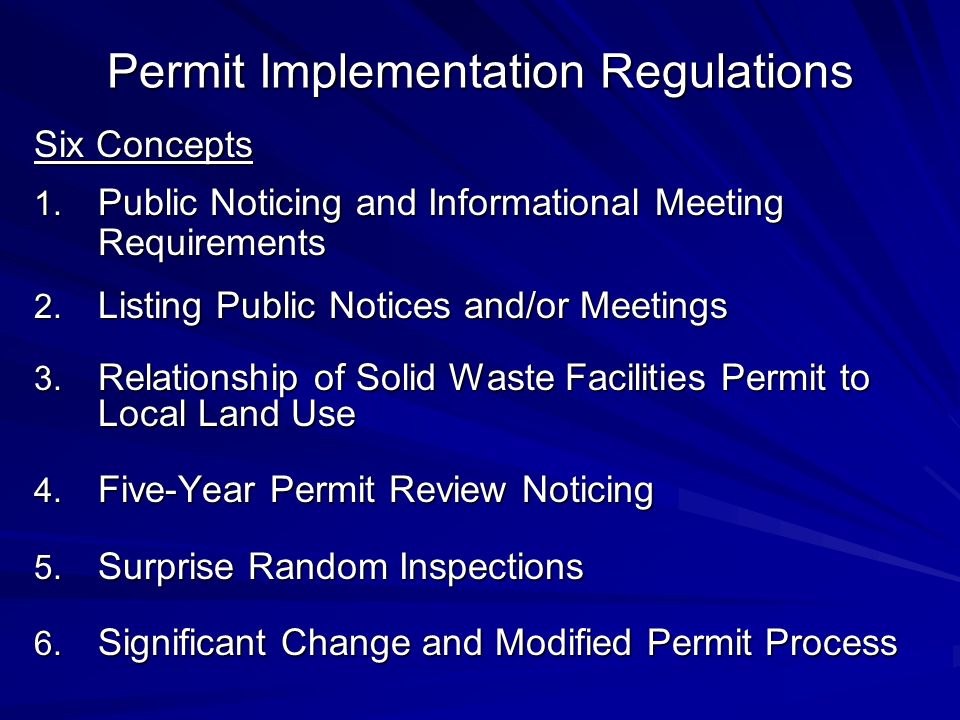 Permit Implementation Regulations

Six Concepts

1. Public Noticing and Informational Meeting Requirements

2. Listing Public Notices and/or Meetings

3. Relationship of Solid Waste Facilities Permit to Local Land Use

4. Five-Year Permit Review Noticing

5. Surprise Random Inspections

6. Significant Change and Modified Permit Process